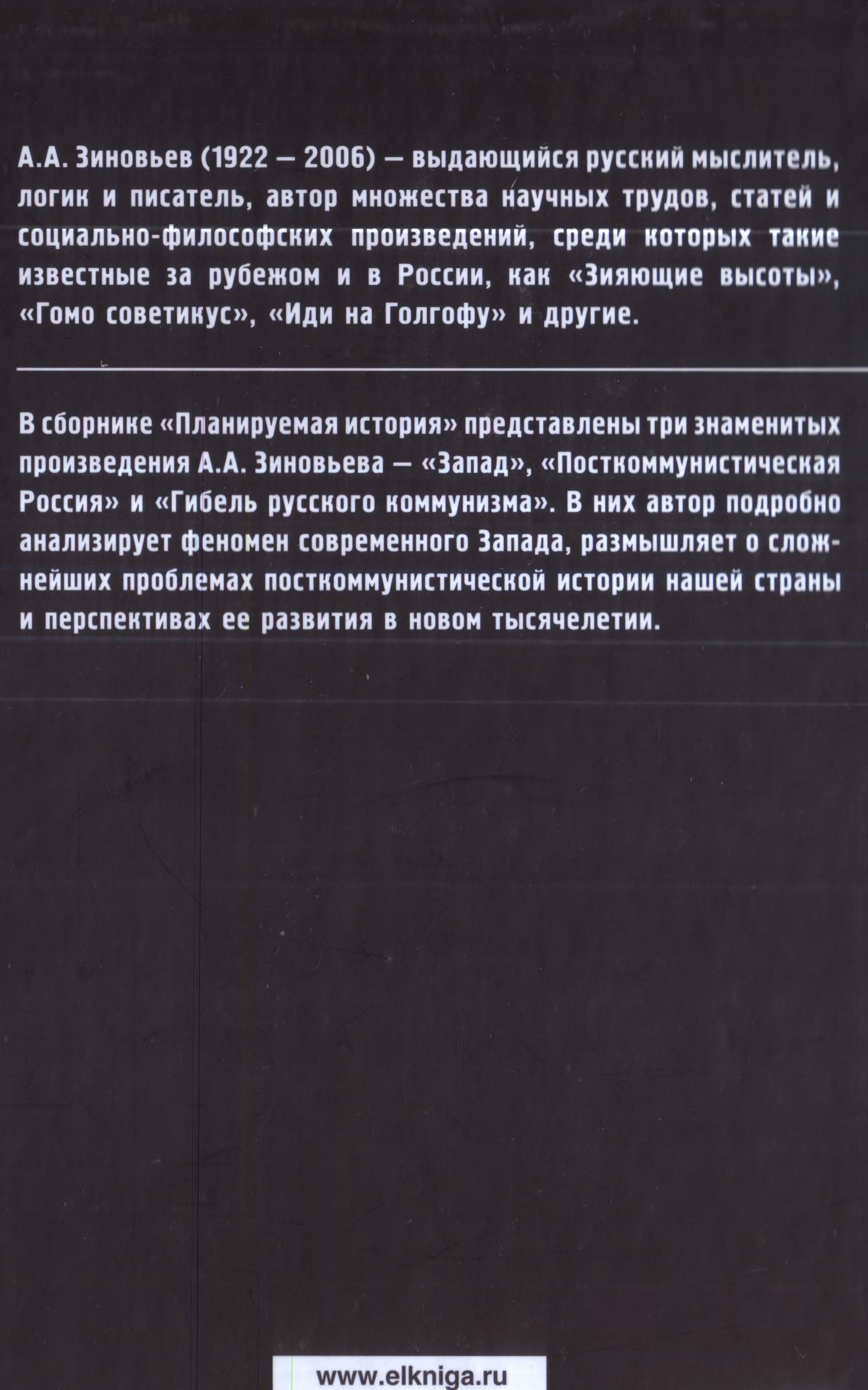 А.А. Зиновьев (1922 — 2006) — выдающийся русский мыслитель, логик и писатель, автор множества научных трудов, статей и социально-философских произведений, среди которых такие известные за рубежом и в России, как «Зияющие высоты», «Гомо советикус», «Иди на Голгофу» и другие.

В сборнике «Планируемая история» представлены три знаменитых произведения А.А. Зиновьева — «Запад», «Посткоммунистическая Россия» и «Гибель русского коммунизма». В них автор подробно анализирует феномен современного Запада, размышляет о сложнейших проблемах посткоммунистической истории нашей страны и перспективах ее развития в новом тысячелетии.

www.elkniga.ru